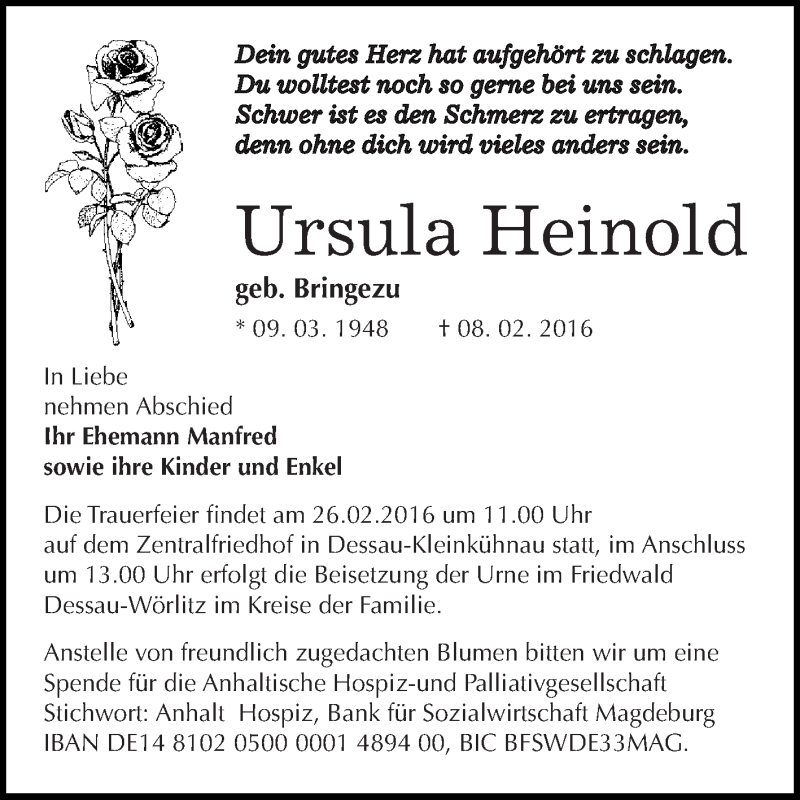 Dein gutes Herz hat aufgehört zu schlagen.
Du wolltest noch so gerne bei uns sein.
Schwer ist es den Schmerz zu ertragen,
denn ohne dich wird vieles anders sein.

Ursula Heinold

geb. Bringezu

* 09. 03. 1948 † 08. 02. 2016

In Liebe
nehmen Abschied
Ihr Ehemann Manfred
sowie ihre Kinder und Enkel

Die Trauerfeier findet am 26.02.2016 um 11.00 Uhr auf dem Zentralfriedhof in Dessau-Kleinkühnau statt, im Anschluss um 13.00 Uhr erfolgt die Beisetzung der Urne im Friedwald Dessau-Wörlitz im Kreise der Familie.

Anstelle von freundlich zugedachten Blumen bitten wir um eine Spende für die Anhaltische Hospiz-und Palliativgesellschaft Stichwort: Anhalt Hospiz, Bank für Sozialwirtschaft Magdeburg IBAN DE14 8102 0500 0001 4894 00, BIC BFSWDE33MAG.